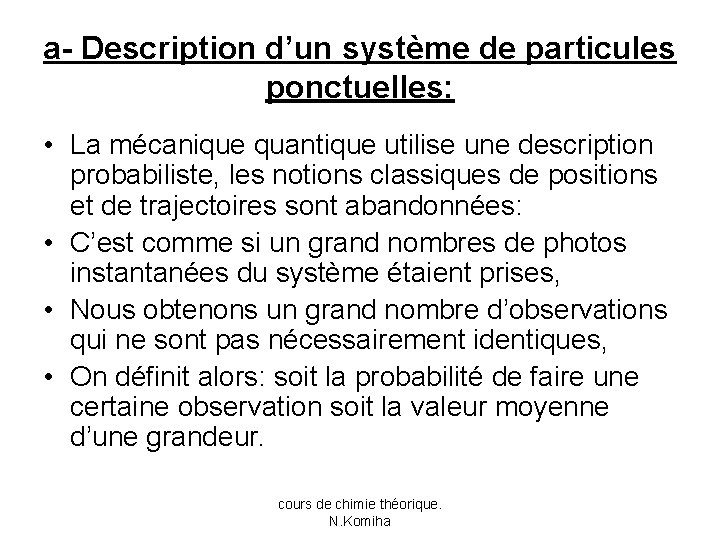 a- Description d’un système de particules ponctuelles:

• La mécanique quantique utilise une description probabiliste, les notions classiques de positions et de trajectoires sont abandonnées:
• C’est comme si un grand nombres de photos instantanées du système étaient prises,
• Nous obtenons un grand nombre d’observations qui ne sont pas nécessairement identiques,
• On définit alors: soit la probabilité de faire une certaine observation soit la valeur moyenne d’une grandeur.

cours de chimie théorique. N.Komiha